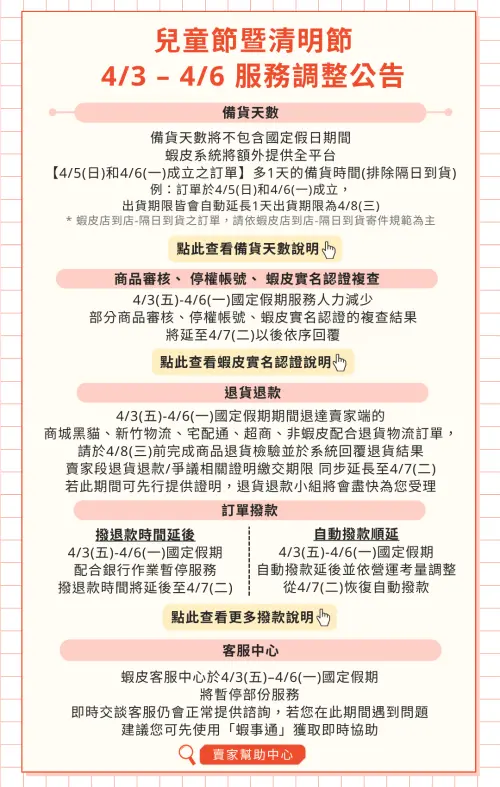 兒童節暨清明節
4/3 – 4/6 服務調整公告

備貨天數

備貨天數將不包含國定假日期間
蝦皮系統將額外提供全平台
【4/5(日)和4/6(一)成立之訂單】多1天的備貨時間(排除隔日到貨)
例：訂單於4/5(日)和4/6(一)成立，
出貨期限皆會自動延長1天出貨期限為4/8(三)
＊ 蝦皮店到店-隔日到貨之訂單，請依蝦皮店到店-隔日到貨寄件規範為主

點此查看備貨天數說明

商品審核、 停權帳號、 蝦皮實名認證複查

4/3(五)-4/6(一)國定假期服務人力減少
部分商品審核、停權帳號、蝦皮實名認證的複查結果
將延至4/7(二)以後依序回覆

點此查看蝦皮實名認證說明

退貨退款

4/3(五)-4/6(一)國定假期期間退達賣家端的
商城黑貓、新竹物流、宅配通、超商、非蝦皮配合退貨物流訂單，
請於4/8(三)前完成商品退貨檢驗並於系統回覆退貨結果
賣家段退貨退款/爭議相關證明繳交期限 同步延長至4/7(二)
若此期間可先行提供證明，退貨退款小組將會盡快為您受理

訂單撥款

撥退款時間延後
4/3(五)-4/6(一)國定假期
配合銀行作業暫停服務
撥退款時間將延後至4/7(二)

自動撥款順延
4/3(五)-4/6(一)國定假期
自動撥款延後並依營運考量調整
從4/7(二)恢復自動撥款

點此查看更多撥款說明

客服中心

蝦皮客服中心於4/3(五)–4/6(一)國定假期
將暫停部份服務
即時交談客服仍會正常提供諮詢，若您在此期間遇到問題
建議您可先使用「蝦事通」獲取即時協助

賣家幫助中心